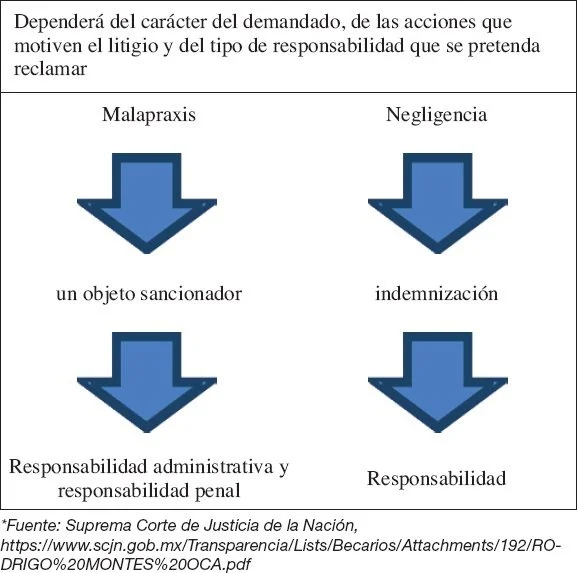 Dependerá del carácter del demandado, de las acciones que motiven el litigio y del tipo de responsabilidad que se pretenda reclamar

Malapraxis

un objeto sancionador

Responsabilidad administrativa y responsabilidad penal

Negligencia

indemnización

Responsabilidad

*Fuente: Suprema Corte de Justicia de la Nación, https://www.scjn.gob.mx/Transparencia/Lists/Becarios/Attachments/192/RODRIGO%20MONTES%20OCA.pdf